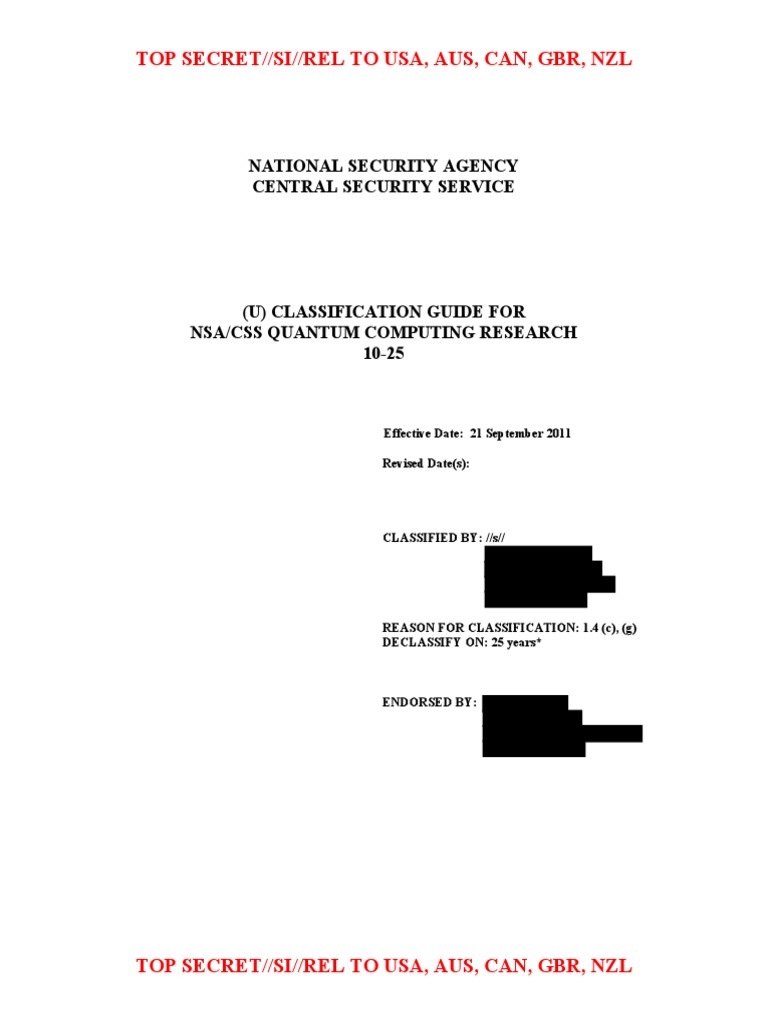 TOP SECRET//SI//REL TO USA, AUS, CAN, GBR, NZL

NATIONAL SECURITY AGENCY
CENTRAL SECURITY SERVICE

(U) CLASSIFICATION GUIDE FOR
NSA/CSS QUANTUM COMPUTING RESEARCH
10-25

Effective Date: 21 September 2011

Revised Date(s):

CLASSIFIED BY: //s//

REASON FOR CLASSIFICATION: 1.4 (c), (g)
DECLASSIFY ON: 25 years*

ENDORSED BY:

TOP SECRET//SI//REL TO USA, AUS, CAN, GBR, NZL